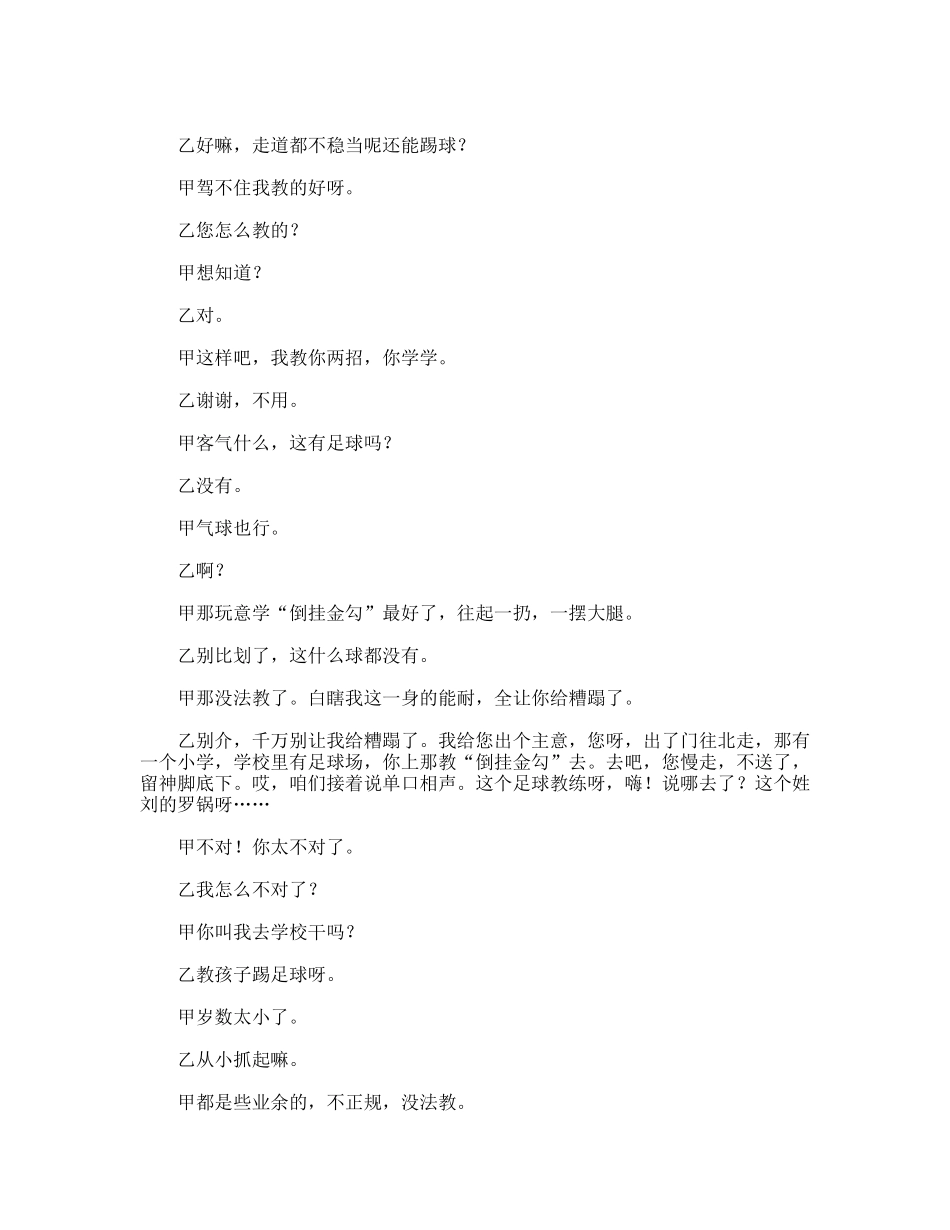 乙好嘛，走道都不稳当呢还能踢球？

甲驾不住我教的好呀。

乙您怎么教的？

甲想知道？

乙对。

甲这样吧，我教你两招，你学学。

乙谢谢，不用。

甲客气什么，这有足球吗？

乙没有。

甲气球也行。

乙啊？

甲那玩意学“倒挂金勾”最好了，往起一扔，一摆大腿。

乙别比划了，这什么球都没有。

甲那没法教了。白瞎我这一身的能耐，全让你给糟蹋了。

乙别介，千万别让我给糟蹋了。我给您出个主意，您呀，出了门往北走，那有一个小学，学校里有足球场，你上那教“倒挂金勾”去。去吧，您慢走，不送了，留神脚底下。哎，咱们接着说单口相声。这个足球教练呀，嗨！说哪去了？这个姓刘的罗锅呀……

甲不对！你太不对了。

乙我怎么不对了？

甲你叫我去学校干吗？

乙教孩子踢足球呀。

甲岁数太小了。

乙从小抓起嘛。

甲都是些业余的，不正规，没法教。